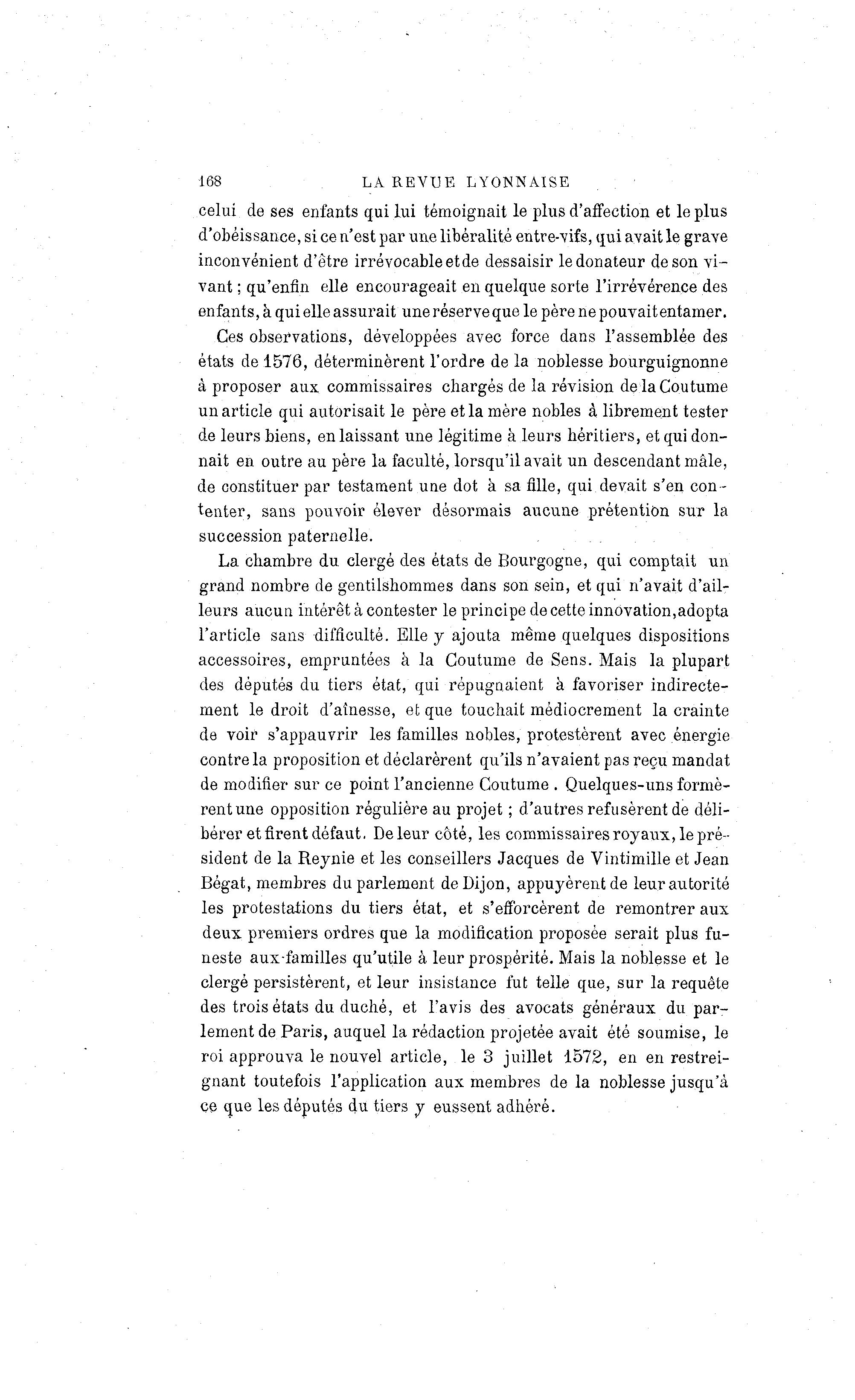 168 LA REVUE LYONNAISE

celui de ses enfants qui lui témoignait le plus d'affection et le plus d'obéissance, si ce n'est par une libéralité entre-vifs, qui avait le grave inconvénient d'être irrévocable et de dessaisir le donateur de son vivant ; qu'enfin elle encourageait en quelque sorte l'irrévérence des enfants, à qui elle assurait une réserve que le père ne pouvait entamer.

Ces observations, développées avec force dans l'assemblée des états de 1576, déterminèrent l'ordre de la noblesse bourguignonne à proposer aux commissaires chargés de la révision de la Coutume un article qui autorisait le père et la mère nobles à librement tester de leurs biens, en laissant une légitime à leurs héritiers, et qui donnait en outre au père la faculté, lorsqu'il avait un descendant mâle, de constituer par testament une dot à sa fille, qui devait s'en contenter, sans pouvoir élever désormais aucune prétention sur la succession paternelle.

La chambre du clergé des états de Bourgogne, qui comptait un grand nombre de gentilshommes dans son sein, et qui n'avait d'ailleurs aucun intérêt à contester le principe de cette innovation, adopta l'article sans difficulté. Elle y ajouta même quelques dispositions accessoires, empruntées à la Coutume de Sens. Mais la plupart des députés du tiers état, qui répugnaient à favoriser indirectement le droit d'aînesse, et que touchait médiocrement la crainte de voir s'appauvrir les familles nobles, protestèrent avec énergie contre la proposition et déclarèrent qu'ils n'avaient pas reçu mandat de modifier sur ce point l'ancienne Coutume . Quelques-uns formèrent une opposition régulière au projet ; d'autres refusèrent de délibérer et firent défaut. De leur côté, les commissaires royaux, le président de la Reynie et les conseillers Jacques de Vintimille et Jean Bégat, membres du parlement de Dijon, appuyèrent de leur autorité les protestations du tiers état, et s'efforcèrent de remontrer aux deux premiers ordres que la modification proposée serait plus funeste aux familles qu'utile à leur prospérité. Mais la noblesse et le clergé persistèrent, et leur insistance fut telle que, sur la requête des trois états du duché, et l'avis des avocats généraux du parlement de Paris, auquel la rédaction projetée avait été soumise, le roi approuva le nouvel article, le 3 juillet 1572, en en restreignant toutefois l'application aux membres de la noblesse jusqu'à ce que les députés du tiers y eussent adhéré.